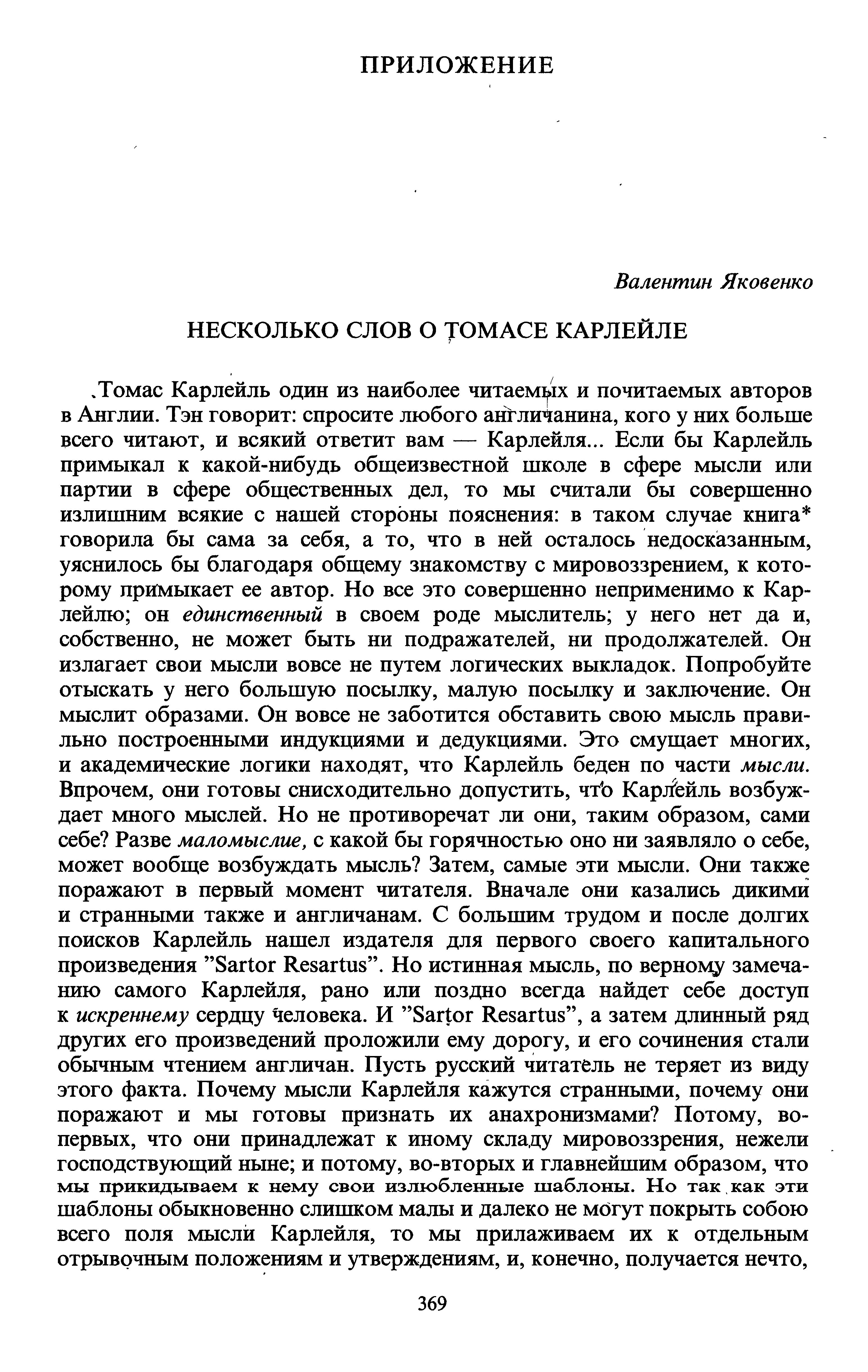 ПРИЛОЖЕНИЕ

Валентин Яковенко

НЕСКОЛЬКО СЛОВ О ТОМАСЕ КАРЛЕЙЛЕ

Томас Карлейль один из наиболее читаемых и почитаемых авторов в Англии. Тэн говорит: спросите любого англичанина, кого у них больше всего читают, и всякий ответит вам — Карлейля... Если бы Карлейль примыкал к какой-нибудь общеизвестной школе в сфере мысли или партии в сфере общественных дел, то мы считали бы совершенно излишним всякие с нашей стороны пояснения: в таком случае книга* говорила бы сама за себя, а то, что в ней осталось недосказанным, уяснилось бы благодаря общему знакомству с мировоззрением, к которому примыкает ее автор. Но все это совершенно неприменимо к Карлейлю; он единственный в своем роде мыслитель; у него нет да и, собственно, не может быть ни подражателей, ни продолжателей. Он излагает свои мысли вовсе не путем логических выкладок. Попробуйте отыскать у него большую посылку, малую посылку и заключение. Он мыслит образами. Он вовсе не заботится обставить свою мысль правильно построенными индукциями и дедукциями. Это смущает многих, и академические логики находят, что Карлейль беден по части мысли. Впрочем, они готовы снисходительно допустить, что Карлейль возбуждает много мыслей. Но не противоречат ли они, таким образом, сами себе? Разве маломыслие, с какой бы горячностью оно ни заявляло о себе, может вообще возбуждать мысль? Затем, самые эти мысли. Они также поражают в первый момент читателя. Вначале они казались дикими и странными также и англичанам. С большим трудом и после долгих поисков Карлейль нашел издателя для первого своего капитального произведения "Sartor Resartus". Но истинная мысль, по верному замечанию самого Карлейля, рано или поздно всегда найдет себе доступ к искреннему сердцу человека. И "Sartor Resartus", а затем длинный ряд других его произведений проложили ему дорогу, и его сочинения стали обычным чтением англичан. Пусть русский читатель не теряет из виду этого факта. Почему мысли Карлейля кажутся странными, почему они поражают и мы готовы признать их анахронизмами? Потому, во-первых, что они принадлежат к иному складу мировоззрения, нежели господствующий ныне; и потому, во-вторых и главнейшим образом, что мы прикидываем к нему свои излюбленные шаблоны. Но так как эти шаблоны обыкновенно слишком малы и далеко не могут покрыть собою всего поля мысли Карлейля, то мы прилаживаем их к отдельным отрывочным положениям и утверждениям, и, конечно, получается нечто,

369